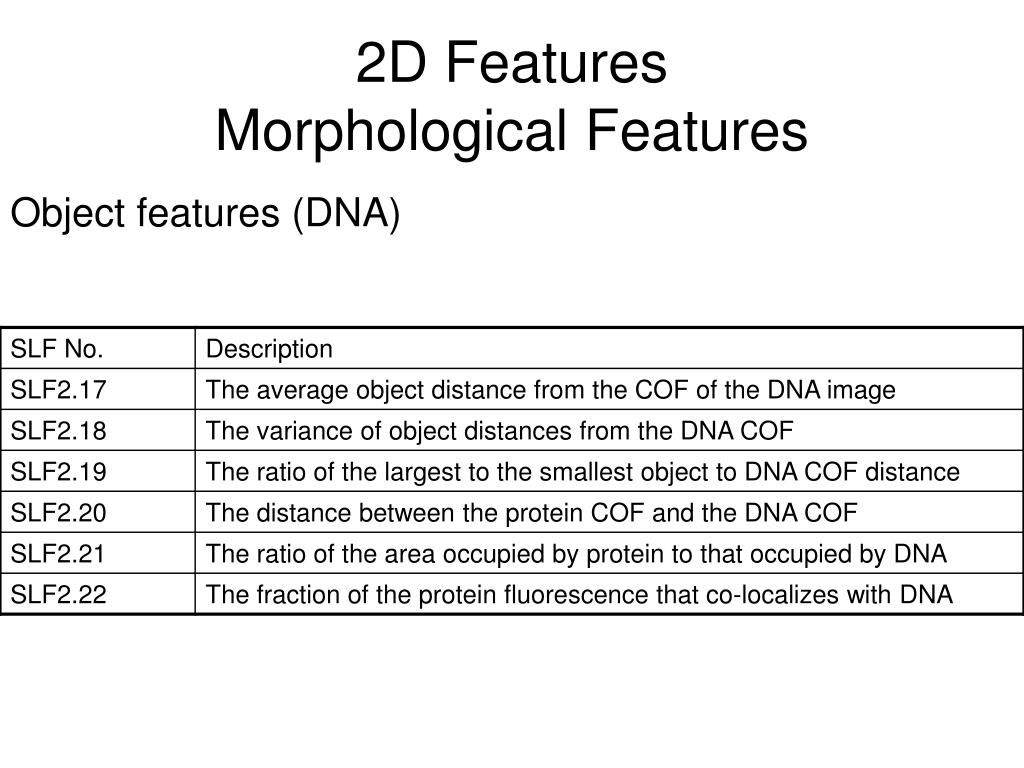 2D Features
Morphological Features

Object features (DNA)

| SLF No. | Description |
|---|---|
| SLF2.17 | The average object distance from the COF of the DNA image |
| SLF2.18 | The variance of object distances from the DNA COF |
| SLF2.19 | The ratio of the largest to the smallest object to DNA COF distance |
| SLF2.20 | The distance between the protein COF and the DNA COF |
| SLF2.21 | The ratio of the area occupied by protein to that occupied by DNA |
| SLF2.22 | The fraction of the protein fluorescence that co-localizes with DNA |